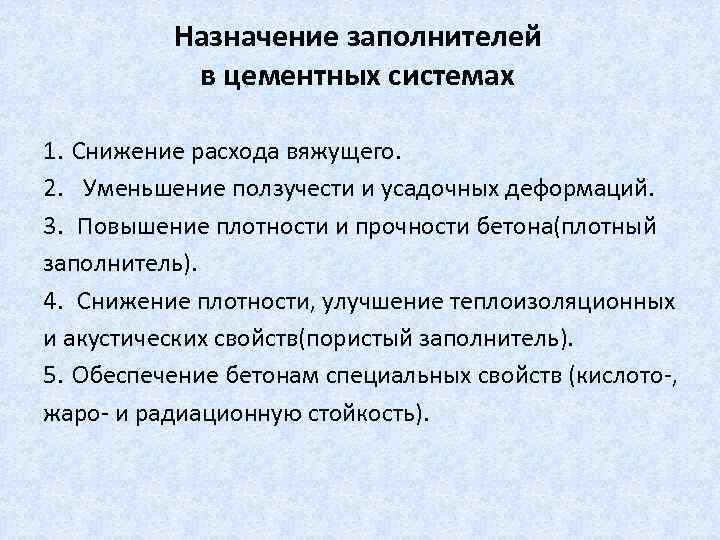 Назначение заполнителей
в цементных системах

1. Снижение расхода вяжущего.
2. Уменьшение ползучести и усадочных деформаций.
3. Повышение плотности и прочности бетона(плотный заполнитель).
4. Снижение плотности, улучшение теплоизоляционных и акустических свойств(пористый заполнитель).
5. Обеспечение бетонам специальных свойств (кислото-, жаро- и радиационную стойкость).